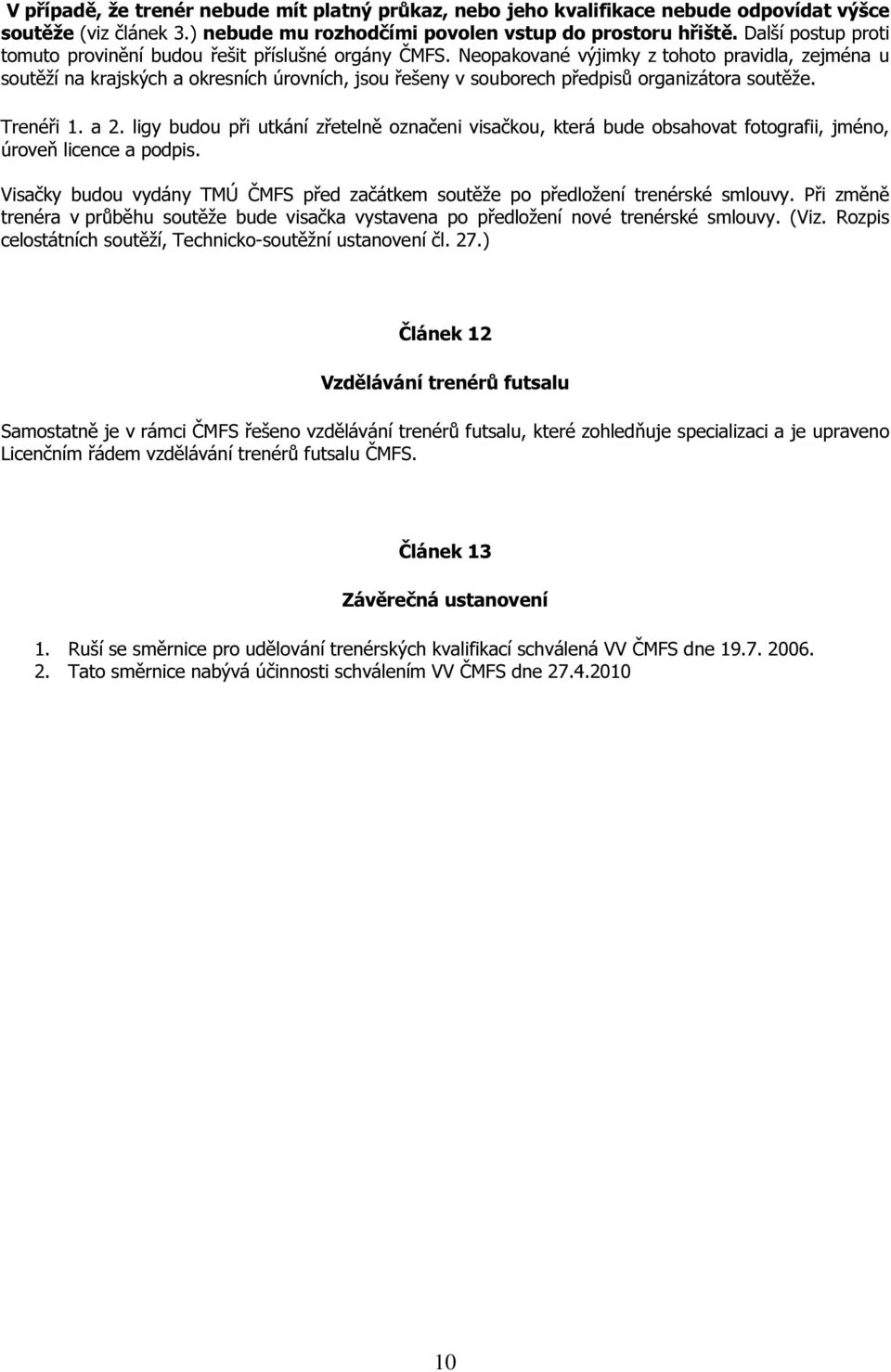 V případě, že trenér nebude mít platný průkaz, nebo jeho kvalifikace nebude odpovídat výšce soutěže (viz článek 3.) nebude mu rozhodčími povolen vstup do prostoru hřiště. Další postup proti tomuto provinění budou řešit příslušné orgány ČMFS. Neopakované výjimky z tohoto pravidla, zejména u soutěží na krajských a okresních úrovních, jsou řešeny v souborech předpisů organizátora soutěže.

Trenéři 1. a 2. ligy budou při utkání zřetelně označeni visačkou, která bude obsahovat fotografii, jméno, úroveň licence a podpis.

Visačky budou vydány TMÚ ČMFS před začátkem soutěže po předložení trenérské smlouvy. Při změně trenéra v průběhu soutěže bude visačka vystavena po předložení nové trenérské smlouvy. (Viz. Rozpis celostátních soutěží, Technicko-soutěžní ustanovení čl. 27.)

Článek 12

Vzdělávání trenérů futsalu

Samostatně je v rámci ČMFS řešeno vzdělávání trenérů futsalu, které zohledňuje specializaci a je upraveno Licenčním řádem vzdělávání trenérů futsalu ČMFS.

Článek 13

Závěrečná ustanovení

1. Ruší se směrnice pro udělování trenérských kvalifikací schválená VV ČMFS dne 19.7. 2006.
2. Tato směrnice nabývá účinnosti schválením VV ČMFS dne 27.4.2010

10